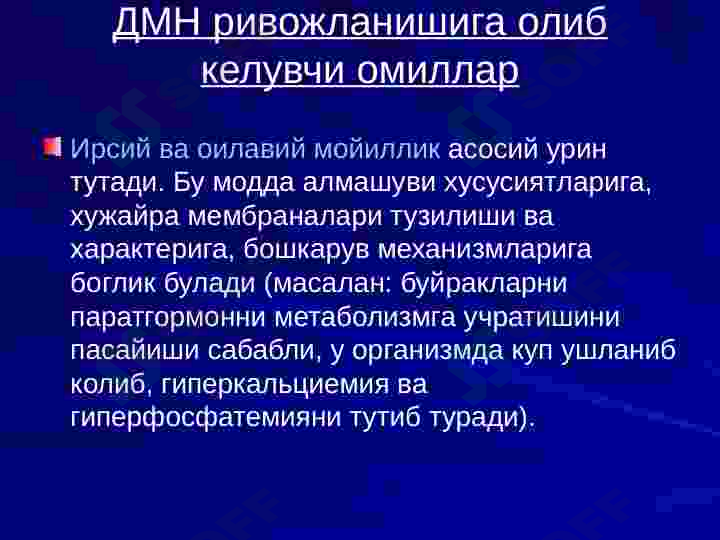 ДМН ривожланишига олиб келувчи омиллар

Ирсий ва оилавий мойиллик асосий урин тутади. Бу модда алмашуви хусусиятларига, хужайра мембраналари тузилиши ва характерига, бошкарув механизмларига боглик булади (масалан: буйракларни паратгормонни метаболизмга учратишини пасайиши сабабли, у организмда куп ушланиб колиб, гиперкальциемия ва гиперфосфатемияни тутиб туради).